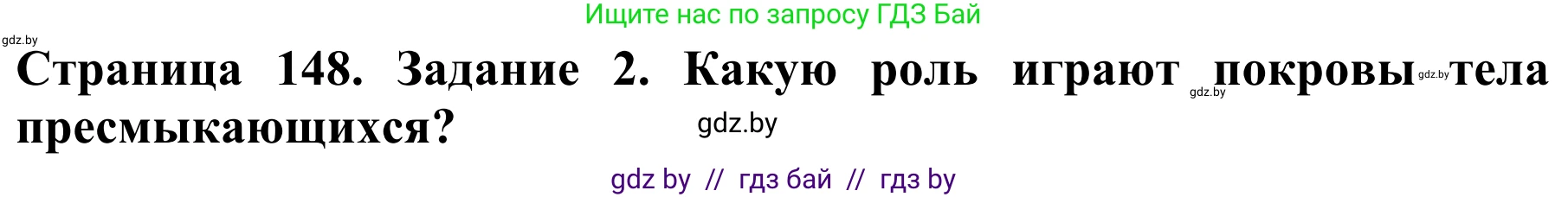 Ищите нас по запросу ГДЗ Бай

gdz.by

Страница 148. Задание 2. Какую роль играют gdz.by покровы gdz.by тела пресмыкающихся?

gdz.by

gdz by // гдз бай // гдз by